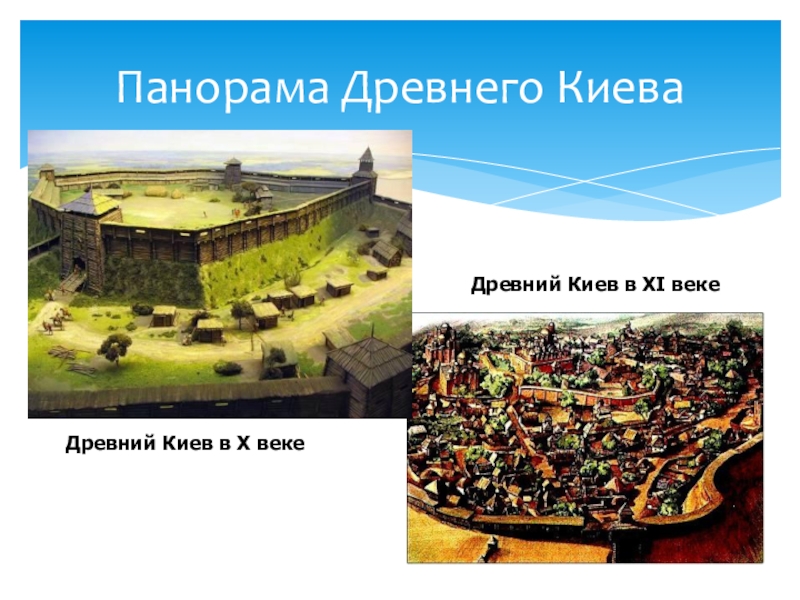 Панорама Древнего Киева

Древний Киев в XI веке

Древний Киев в X веке